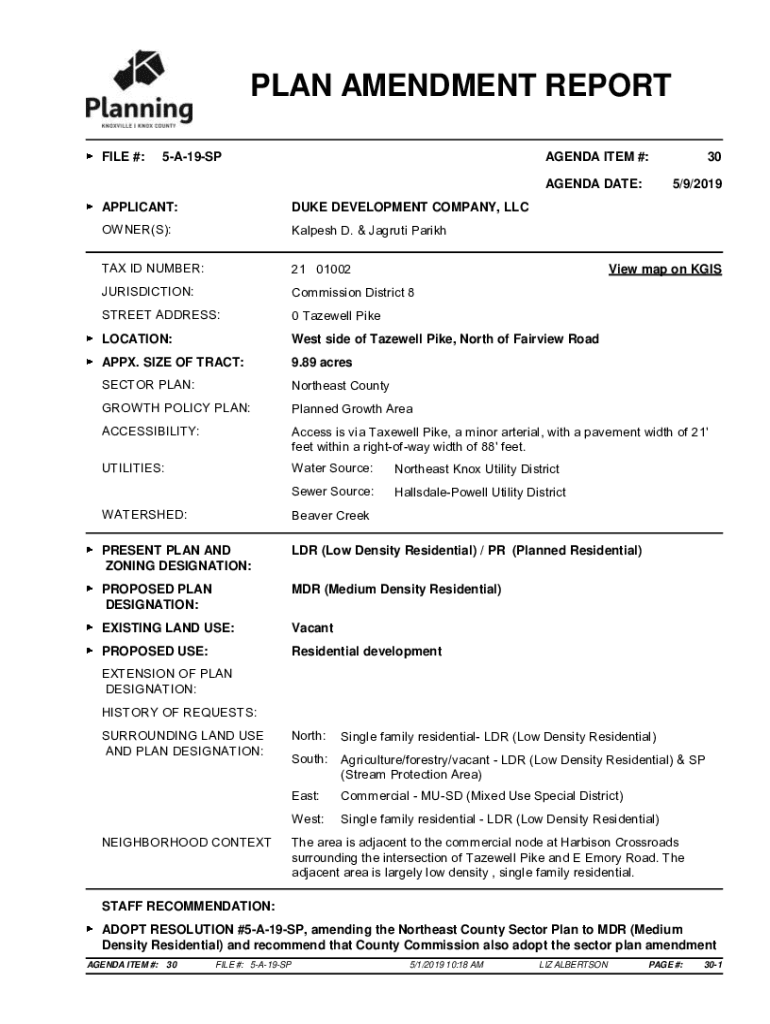 Planning
KNOXVILLE | KNOX COUNTY

PLAN AMENDMENT REPORT

► FILE #: 5-A-19-SP AGENDA ITEM #: 30

AGENDA DATE: 5/9/2019

► APPLICANT: DUKE DEVELOPMENT COMPANY, LLC

OWNER(S): Kalpesh D. & Jagruti Parikh

TAX ID NUMBER: 21 01002 View map on KGIS

JURISDICTION: Commission District 8

STREET ADDRESS: 0 Tazewell Pike

► LOCATION: West side of Tazewell Pike, North of Fairview Road

► APPX. SIZE OF TRACT: 9.89 acres

SECTOR PLAN: Northeast County

GROWTH POLICY PLAN: Planned Growth Area

ACCESSIBILITY: Access is via Taxewell Pike, a minor arterial, with a pavement width of 21' feet within a right-of-way width of 88' feet.

UTILITIES: Water Source: Northeast Knox Utility District

Sewer Source: Hallsdale-Powell Utility District

WATERSHED: Beaver Creek

► PRESENT PLAN AND ZONING DESIGNATION: LDR (Low Density Residential) / PR (Planned Residential)

► PROPOSED PLAN DESIGNATION: MDR (Medium Density Residential)

► EXISTING LAND USE: Vacant

► PROPOSED USE: Residential development

EXTENSION OF PLAN DESIGNATION:

HISTORY OF REQUESTS:

SURROUNDING LAND USE AND PLAN DESIGNATION: North: Single family residential- LDR (Low Density Residential)

South: Agriculture/forestry/vacant - LDR (Low Density Residential) & SP (Stream Protection Area)

East: Commercial - MU-SD (Mixed Use Special District)

West: Single family residential - LDR (Low Density Residential)

NEIGHBORHOOD CONTEXT The area is adjacent to the commercial node at Harbison Crossroads surrounding the intersection of Tazewell Pike and E Emory Road. The adjacent area is largely low density , single family residential.

STAFF RECOMMENDATION:

► ADOPT RESOLUTION #5-A-19-SP, amending the Northeast County Sector Plan to MDR (Medium Density Residential) and recommend that County Commission also adopt the sector plan amendment

AGENDA ITEM #: 30 FILE #: 5-A-19-SP 5/1/2019 10:18 AM LIZ ALBERTSON PAGE #: 30-1